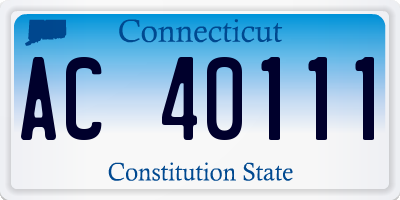 Connecticut

AC 40111

Constitution State